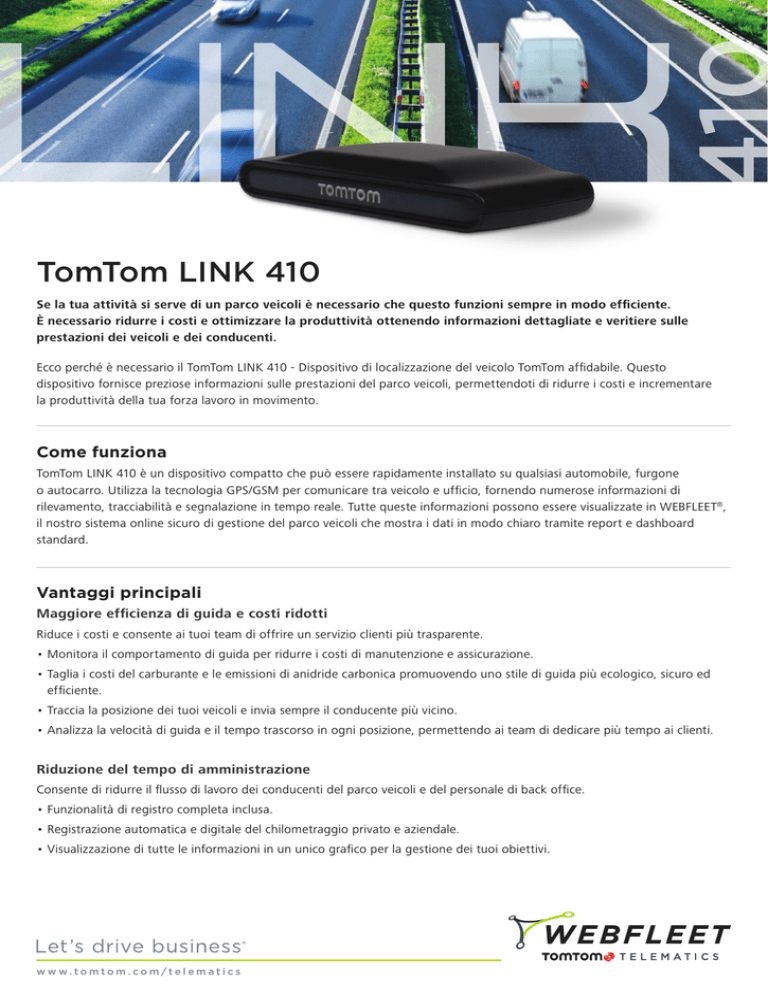 LINK 410

TomTom

TomTom LINK 410

Se la tua attività si serve di un parco veicoli è necessario che questo funzioni sempre in modo efficiente. È necessario ridurre i costi e ottimizzare la produttività ottenendo informazioni dettagliate e veritiere sulle prestazioni dei veicoli e dei conducenti.

Ecco perché è necessario il TomTom LINK 410 - Dispositivo di localizzazione del veicolo TomTom affidabile. Questo dispositivo fornisce preziose informazioni sulle prestazioni del parco veicoli, permettendoti di ridurre i costi e incrementare la produttività della tua forza lavoro in movimento.

Come funziona

TomTom LINK 410 è un dispositivo compatto che può essere rapidamente installato su qualsiasi automobile, furgone o autocarro. Utilizza la tecnologia GPS/GSM per comunicare tra veicolo e ufficio, fornendo numerose informazioni di rilevamento, tracciabilità e segnalazione in tempo reale. Tutte queste informazioni possono essere visualizzate in WEBFLEET®, il nostro sistema online sicuro di gestione del parco veicoli che mostra i dati in modo chiaro tramite report e dashboard standard.

Vantaggi principali

Maggiore efficienza di guida e costi ridotti

Riduce i costi e consente ai tuoi team di offrire un servizio clienti più trasparente.
• Monitora il comportamento di guida per ridurre i costi di manutenzione e assicurazione.
• Taglia i costi del carburante e le emissioni di anidride carbonica promuovendo uno stile di guida più ecologico, sicuro ed efficiente.
• Traccia la posizione dei tuoi veicoli e invia sempre il conducente più vicino.
• Analizza la velocità di guida e il tempo trascorso in ogni posizione, permettendo ai team di dedicare più tempo ai clienti.

Riduzione del tempo di amministrazione

Consente di ridurre il flusso di lavoro dei conducenti del parco veicoli e del personale di back office.
• Funzionalità di registro completa inclusa.
• Registrazione automatica e digitale del chilometraggio privato e aziendale.
• Visualizzazione di tutte le informazioni in un unico grafico per la gestione dei tuoi obiettivi.

Let's drive business®

www.tomtom.com/telematics

WEBFLEET
TOMTOM TELEMATICS